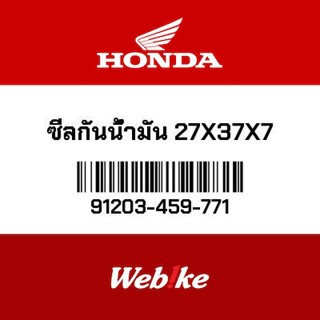 HONDA

ซีลกันน้ำมัน 27X37X7

91203-459-771

Web!ke